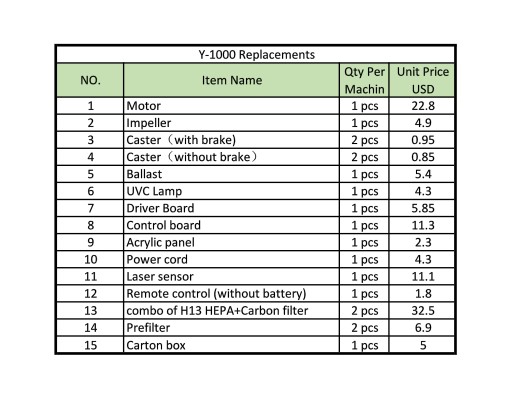 Y-1000 Replacements

| NO. | Item Name | Qty Per Machin | Unit Price USD |
|---|---|---|---|
| 1 | Motor | 1 pcs | 22.8 |
| 2 | Impeller | 1 pcs | 4.9 |
| 3 | Caster（with brake) | 2 pcs | 0.95 |
| 4 | Caster（without brake） | 2 pcs | 0.85 |
| 5 | Ballast | 1 pcs | 5.4 |
| 6 | UVC Lamp | 1 pcs | 4.3 |
| 7 | Driver Board | 1 pcs | 5.85 |
| 8 | Control board | 1 pcs | 11.3 |
| 9 | Acrylic panel | 1 pcs | 2.3 |
| 10 | Power cord | 1 pcs | 4.3 |
| 11 | Laser sensor | 1 pcs | 11.1 |
| 12 | Remote control (without battery) | 1 pcs | 1.8 |
| 13 | combo of H13 HEPA+Carbon filter | 2 pcs | 32.5 |
| 14 | Prefilter | 2 pcs | 6.9 |
| 15 | Carton box | 1 pcs | 5 |